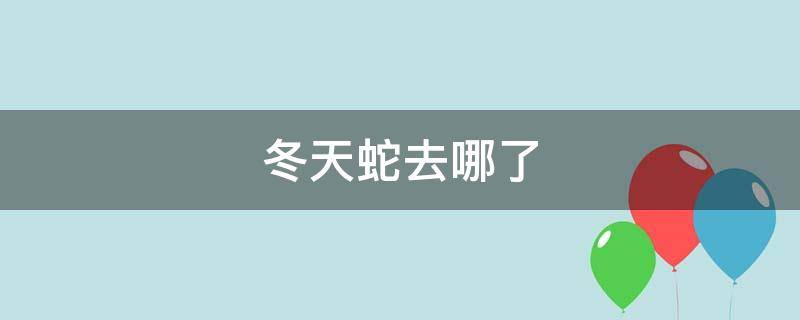 冬天蛇去哪了